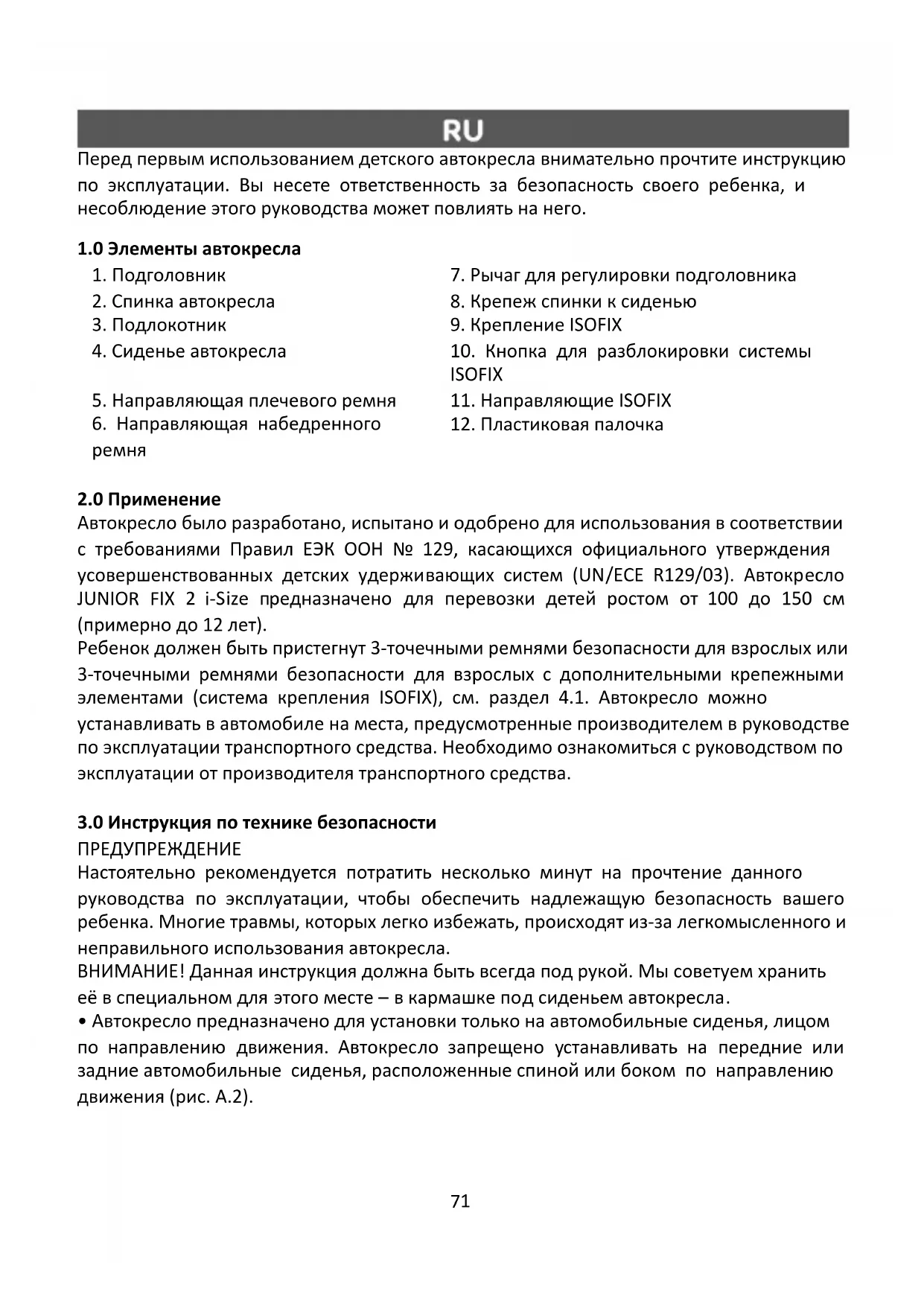 RU

Перед первым использованием детского автокресла внимательно прочтите инструкцию по эксплуатации. Вы несете ответственность за безопасность своего ребенка, и несоблюдение этого руководства может повлиять на него.

1.0 Элементы автокресла

1. Подголовник
2. Спинка автокресла
3. Подлокотник
4. Сиденье автокресла
5. Направляющая плечевого ремня
6. Направляющая набедренного ремня

7. Рычаг для регулировки подголовника
8. Крепеж спинки к сиденью
9. Крепление ISOFIX
10. Кнопка для разблокировки системы ISOFIX
11. Направляющие ISOFIX
12. Пластиковая палочка

2.0 Применение
Автокресло было разработано, испытано и одобрено для использования в соответствии с требованиями Правил ЕЭК ООН № 129, касающихся официального утверждения усовершенствованных детских удерживающих систем (UN/ECE R129/03). Автокресло JUNIOR FIX 2 i-Size предназначено для перевозки детей ростом от 100 до 150 см (примерно до 12 лет).
Ребенок должен быть пристегнут 3-точечными ремнями безопасности для взрослых или 3-точечными ремнями безопасности для взрослых с дополнительными крепежными элементами (система крепления ISOFIX), см. раздел 4.1. Автокресло можно устанавливать в автомобиле на места, предусмотренные производителем в руководстве по эксплуатации транспортного средства. Необходимо ознакомиться с руководством по эксплуатации от производителя транспортного средства.

3.0 Инструкция по технике безопасности
ПРЕДУПРЕЖДЕНИЕ
Настоятельно рекомендуется потратить несколько минут на прочтение данного руководства по эксплуатации, чтобы обеспечить надлежащую безопасность вашего ребенка. Многие травмы, которых легко избежать, происходят из-за легкомысленного и неправильного использования автокресла.
ВНИМАНИЕ! Данная инструкция должна быть всегда под рукой. Мы советуем хранить её в специальном для этого месте – в кармашке под сиденьем автокресла.
• Автокресло предназначено для установки только на автомобильные сиденья, лицом по направлению движения. Автокресло запрещено устанавливать на передние или задние автомобильные сиденья, расположенные спиной или боком по направлению движения (рис. А.2).

71